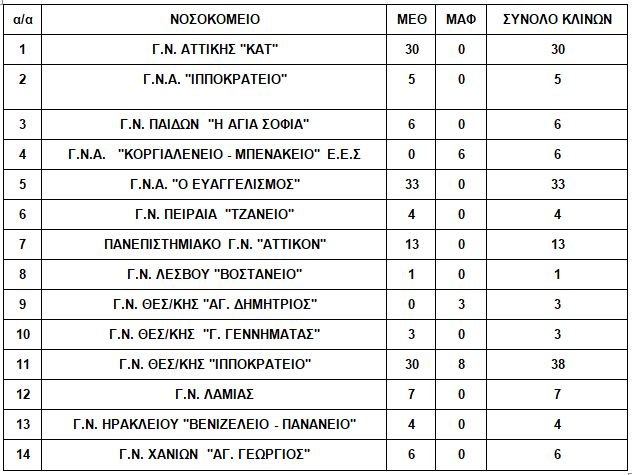 | α/α | ΝΟΣΟΚΟΜΕΙΟ | ΜΕΘ | ΜΑΦ | ΣΥΝΟΛΟ ΚΛΙΝΩΝ |
|---|---|---|---|---|
| 1 | Γ.Ν. ΑΤΤΙΚΗΣ "ΚΑΤ" | 30 | 0 | 30 |
| 2 | Γ.Ν.Α. "ΙΠΠΟΚΡΑΤΕΙΟ" | 5 | 0 | 5 |
| 3 | Γ.Ν. ΠΑΙΔΩΝ "Η ΑΓΙΑ ΣΟΦΙΑ" | 6 | 0 | 6 |
| 4 | Γ.Ν.Α. "ΚΟΡΓΙΑΛΕΝΕΙΟ - ΜΠΕΝΑΚΕΙΟ" Ε.Ε.Σ | 0 | 6 | 6 |
| 5 | Γ.Ν.Α. "Ο ΕΥΑΓΓΕΛΙΣΜΟΣ" | 33 | 0 | 33 |
| 6 | Γ.Ν. ΠΕΙΡΑΙΑ "ΤΖΑΝΕΙΟ" | 4 | 0 | 4 |
| 7 | ΠΑΝΕΠΙΣΤΗΜΙΑΚΟ Γ.Ν. "ΑΤΤΙΚΟΝ" | 13 | 0 | 13 |
| 8 | Γ.Ν. ΛΕΣΒΟΥ "ΒΟΣΤΑΝΕΙΟ" | 1 | 0 | 1 |
| 9 | Γ.Ν. ΘΕΣ/ΚΗΣ "ΑΓ. ΔΗΜΗΤΡΙΟΣ" | 0 | 3 | 3 |
| 10 | Γ.Ν. ΘΕΣ/ΚΗΣ "Γ. ΓΕΝΝΗΜΑΤΑΣ" | 3 | 0 | 3 |
| 11 | Γ.Ν. ΘΕΣ/ΚΗΣ "ΙΠΠΟΚΡΑΤΕΙΟ" | 30 | 8 | 38 |
| 12 | Γ.Ν. ΛΑΜΙΑΣ | 7 | 0 | 7 |
| 13 | Γ.Ν. ΗΡΑΚΛΕΙΟΥ "ΒΕΝΙΖΕΛΕΙΟ - ΠΑΝΑΝΕΙΟ" | 4 | 0 | 4 |
| 14 | Γ.Ν. ΧΑΝΙΩΝ "ΑΓ. ΓΕΩΡΓΙΟΣ" | 6 | 0 | 6 |